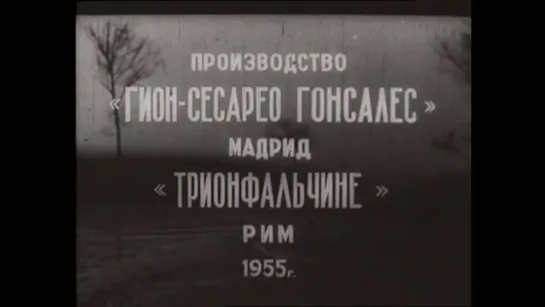 ПРОИЗВОДСТВО
«ГИОН-СЕСАРЕО ГОНСАЛЕС»
МАДРИД
«ТРИОНФАЛЬЧИНЕ»
РИМ
1955г.